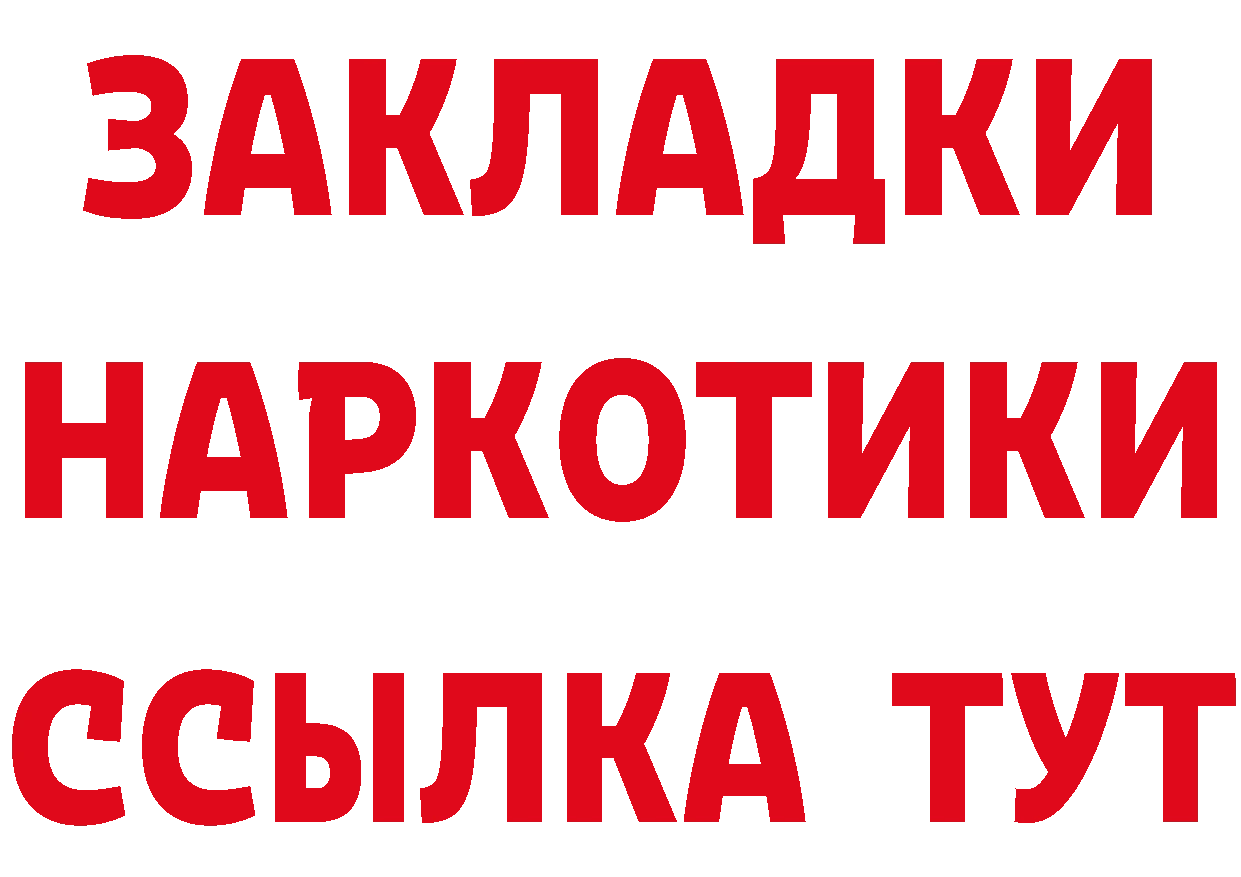 ЗАКЛАДКИ
НАРКОТИКИ
ССЫЛКА ТУТ